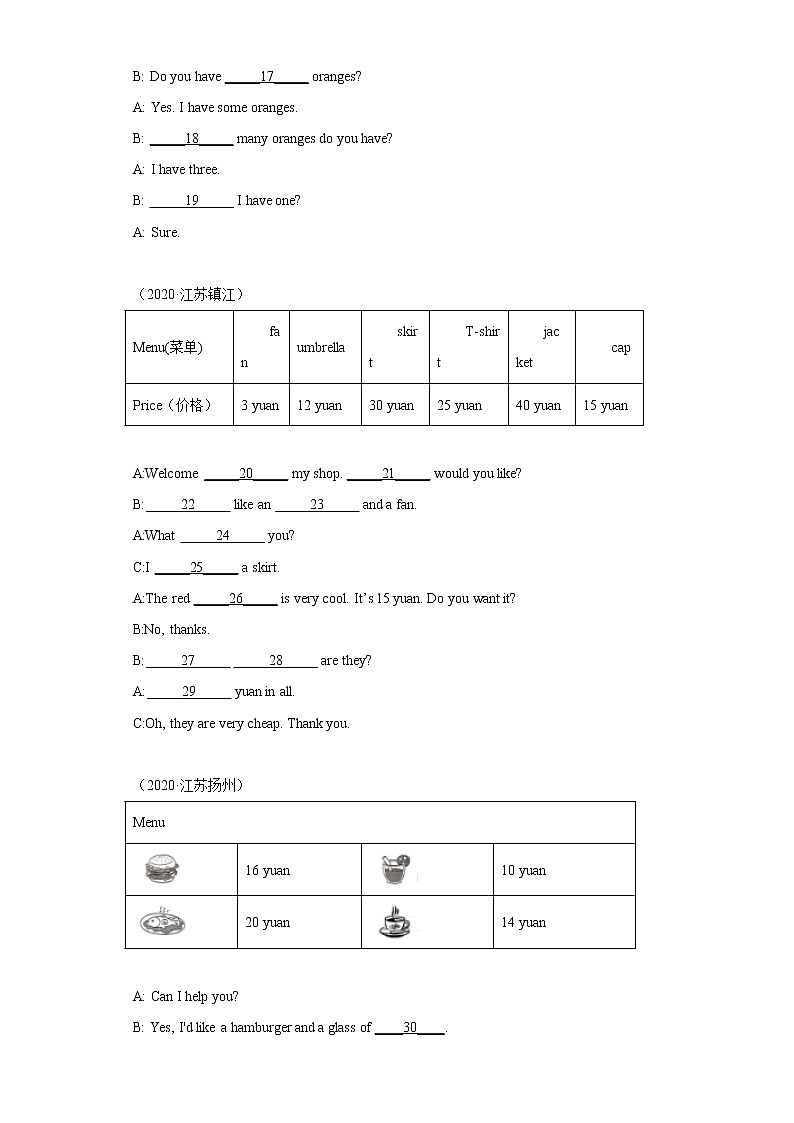 B: Do you have \_\_\_\_\_17\_\_\_\_\_ oranges?

A: Yes. I have some oranges.

B: \_\_\_\_\_18\_\_\_\_\_ many oranges do you have?

A: I have three.

B: \_\_\_\_\_19\_\_\_\_\_ I have one?

A: Sure.

（2020·江苏镇江）

| Menu(菜单) | fan | umbrella | skirt | T-shirt | jacket | cap |
|---|---|---|---|---|---|---|
| Price（价格） | 3 yuan | 12 yuan | 30 yuan | 25 yuan | 40 yuan | 15 yuan |

A:Welcome \_\_\_\_\_20\_\_\_\_\_ my shop. \_\_\_\_\_21\_\_\_\_\_ would you like?

B: \_\_\_\_\_22\_\_\_\_\_ like an \_\_\_\_\_23\_\_\_\_\_ and a fan.

A:What \_\_\_\_\_24\_\_\_\_\_ you?

C:I \_\_\_\_\_25\_\_\_\_\_ a skirt.

A:The red \_\_\_\_\_26\_\_\_\_\_ is very cool. It's 15 yuan. Do you want it?

B:No, thanks.

B: \_\_\_\_\_27\_\_\_\_\_ \_\_\_\_\_28\_\_\_\_\_ are they?

A: \_\_\_\_\_29\_\_\_\_\_ yuan in all.

C:Oh, they are very cheap. Thank you.

（2020·江苏扬州）

| Menu | | | |
|---|---|---|---|
| | 16 yuan | | 10 yuan |
| | 20 yuan | | 14 yuan |

A: Can I help you?

B: Yes, I'd like a hamburger and a glass of \_\_\_\_30\_\_\_\_.